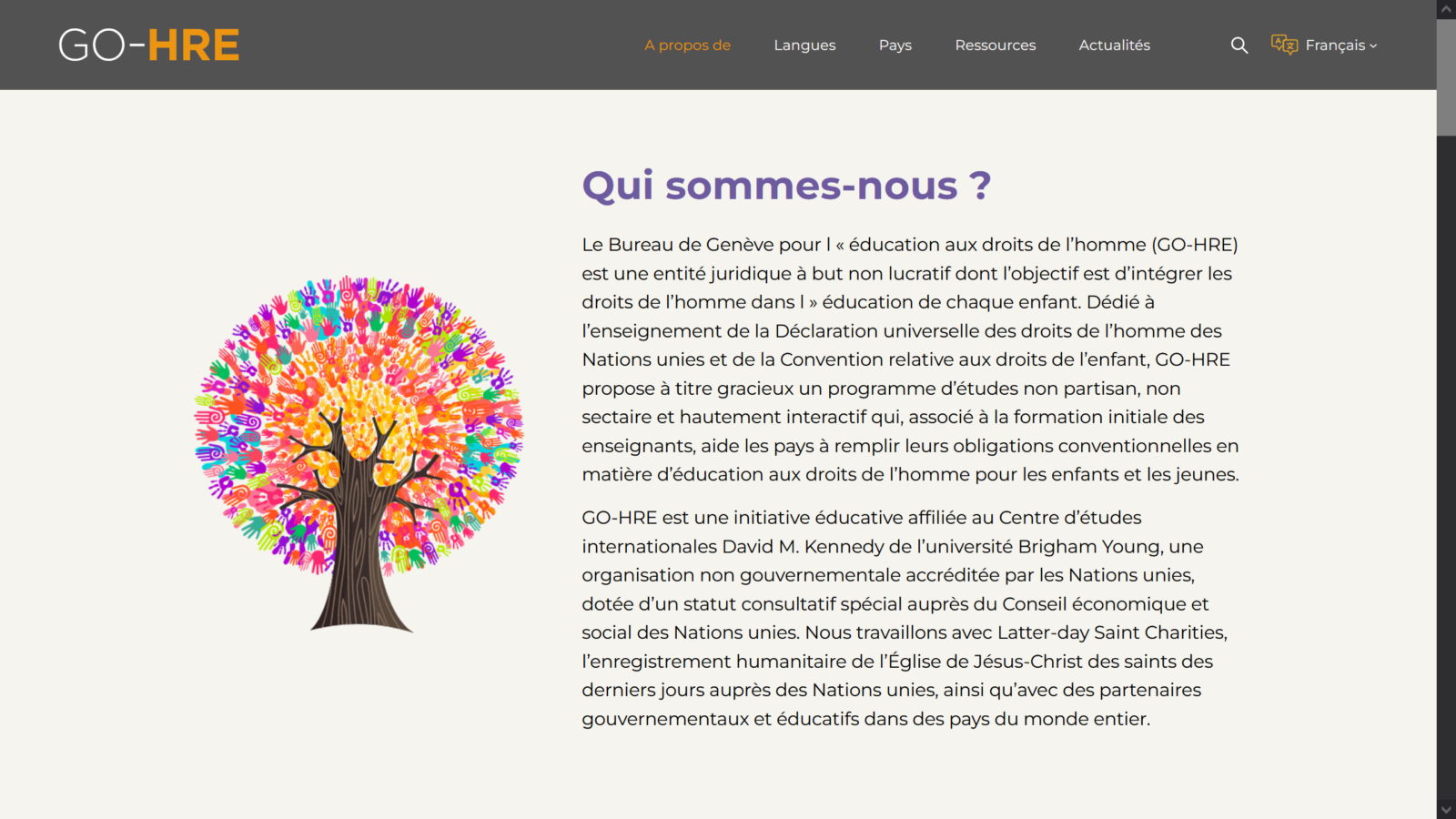 GO-HRE

A propos de Langues Pays Ressources Actualités Français

Qui sommes-nous ?

Le Bureau de Genève pour l « éducation aux droits de l'homme (GO-HRE) est une entité juridique à but non lucratif dont l'objectif est d'intégrer les droits de l'homme dans l » éducation de chaque enfant. Dédié à l'enseignement de la Déclaration universelle des droits de l'homme des Nations unies et de la Convention relative aux droits de l'enfant, GO-HRE propose à titre gracieux un programme d'études non partisan, non sectaire et hautement interactif qui, associé à la formation initiale des enseignants, aide les pays à remplir leurs obligations conventionnelles en matière d'éducation aux droits de l'homme pour les enfants et les jeunes.

GO-HRE est une initiative éducative affiliée au Centre d'études internationales David M. Kennedy de l'université Brigham Young, une organisation non gouvernementale accréditée par les Nations unies, dotée d'un statut consultatif spécial auprès du Conseil économique et social des Nations unies. Nous travaillons avec Latter-day Saint Charities, l'enregistrement humanitaire de l'Église de Jésus-Christ des saints des derniers jours auprès des Nations unies, ainsi qu'avec des partenaires gouvernementaux et éducatifs dans des pays du monde entier.